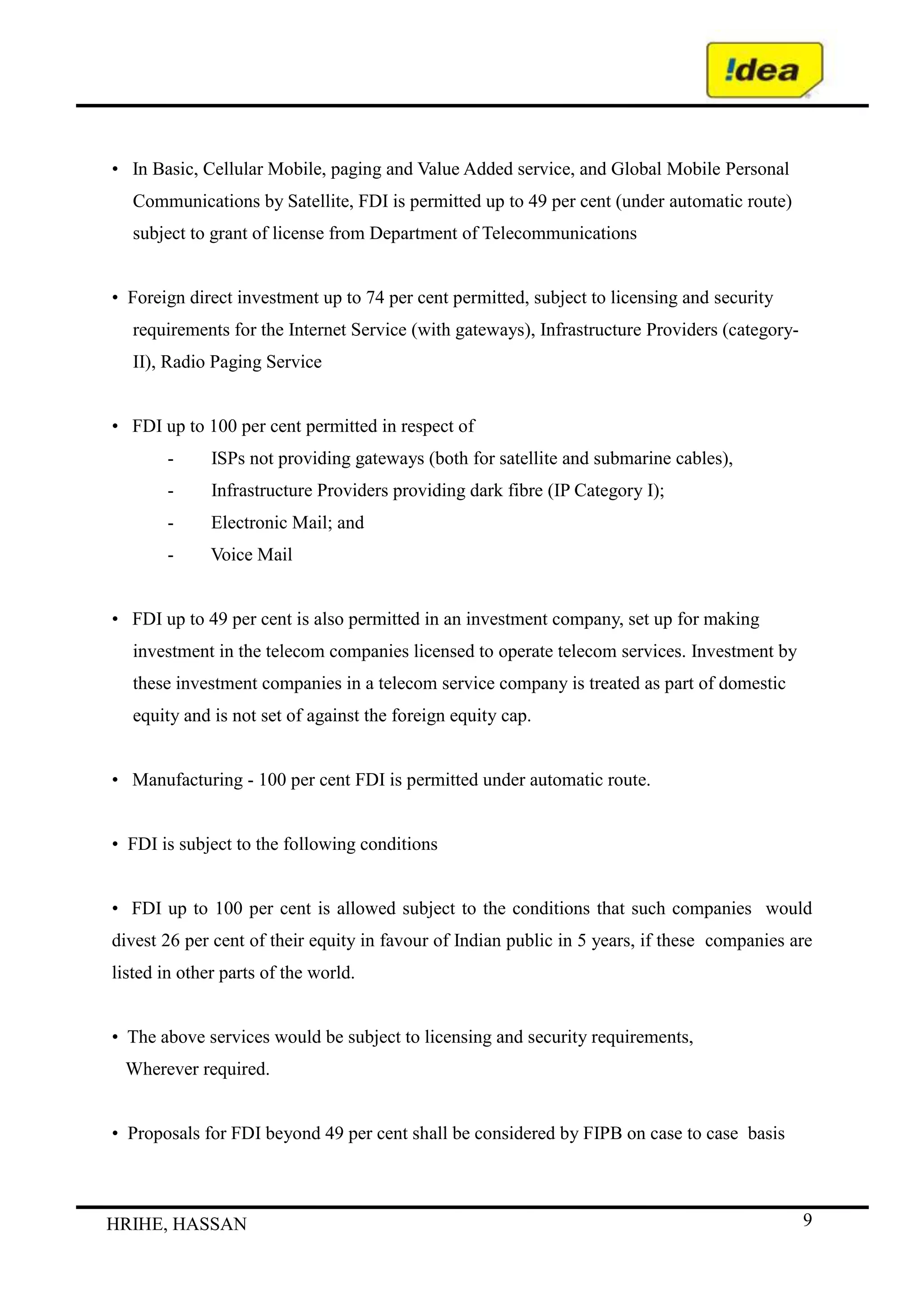 !dea

• In Basic, Cellular Mobile, paging and Value Added service, and Global Mobile Personal Communications by Satellite, FDI is permitted up to 49 per cent (under automatic route) subject to grant of license from Department of Telecommunications

• Foreign direct investment up to 74 per cent permitted, subject to licensing and security requirements for the Internet Service (with gateways), Infrastructure Providers (category-II), Radio Paging Service

• FDI up to 100 per cent permitted in respect of
- ISPs not providing gateways (both for satellite and submarine cables),
- Infrastructure Providers providing dark fibre (IP Category I);
- Electronic Mail; and
- Voice Mail

• FDI up to 49 per cent is also permitted in an investment company, set up for making investment in the telecom companies licensed to operate telecom services. Investment by these investment companies in a telecom service company is treated as part of domestic equity and is not set of against the foreign equity cap.

• Manufacturing - 100 per cent FDI is permitted under automatic route.

• FDI is subject to the following conditions

• FDI up to 100 per cent is allowed subject to the conditions that such companies would divest 26 per cent of their equity in favour of Indian public in 5 years, if these companies are listed in other parts of the world.

• The above services would be subject to licensing and security requirements, Wherever required.

• Proposals for FDI beyond 49 per cent shall be considered by FIPB on case to case basis

HRIHE, HASSAN
9